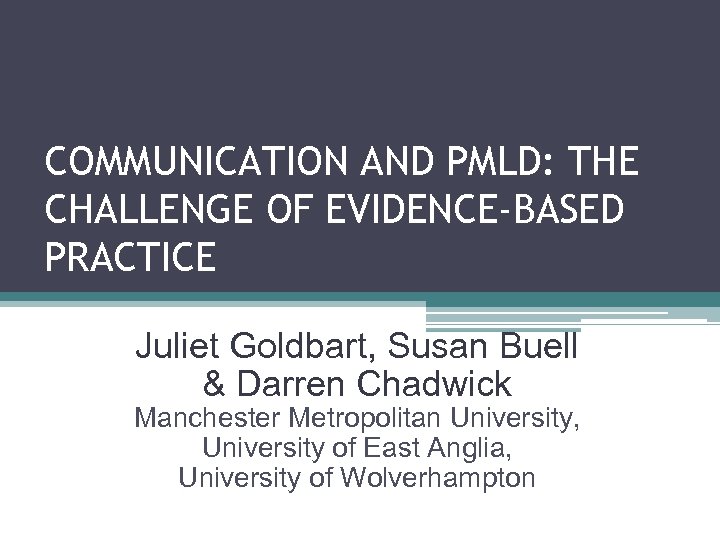 COMMUNICATION AND PMLD: THE CHALLENGE OF EVIDENCE-BASED PRACTICE

Juliet Goldbart, Susan Buell & Darren Chadwick
Manchester Metropolitan University, University of East Anglia, University of Wolverhampton